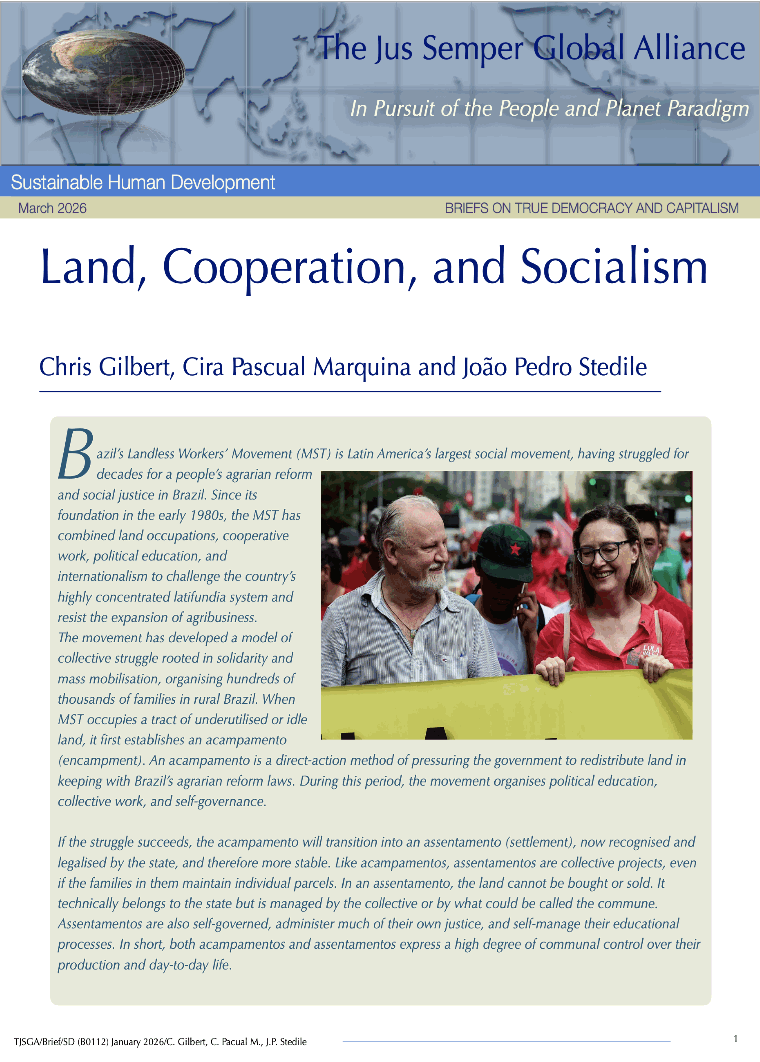 The Jus Semper Global Alliance

In Pursuit of the People and Planet Paradigm

Sustainable Human Development

March 2026

BRIEFS ON TRUE DEMOCRACY AND CAPITALISM

Land, Cooperation, and Socialism

Chris Gilbert, Cira Pascual Marquina and João Pedro Stedile

Bazil's Landless Workers' Movement (MST) is Latin America's largest social movement, having struggled for decades for a people's agrarian reform and social justice in Brazil. Since its foundation in the early 1980s, the MST has combined land occupations, cooperative work, political education, and internationalism to challenge the country's highly concentrated latifundia system and resist the expansion of agribusiness.

The movement has developed a model of collective struggle rooted in solidarity and mass mobilisation, organising hundreds of thousands of families in rural Brazil. When MST occupies a tract of underutilised or idle land, it first establishes an acampamento (encampment). An acampamento is a direct-action method of pressuring the government to redistribute land in keeping with Brazil's agrarian reform laws. During this period, the movement organises political education, collective work, and self-governance.

If the struggle succeeds, the acampamento will transition into an assentamento (settlement), now recognised and legalised by the state, and therefore more stable. Like acampamentos, assentamentos are collective projects, even if the families in them maintain individual parcels. In an assentamento, the land cannot be bought or sold. It technically belongs to the state but is managed by the collective or by what could be called the commune. Assentamentos are also self-governed, administer much of their own justice, and self-manage their educational processes. In short, both acampamentos and assentamentos express a high degree of communal control over their production and day-to-day life.

TJSGA/Brief/SD (B0112) January 2026/C. Gilbert, C. Pacual M., J.P. Stedile

1